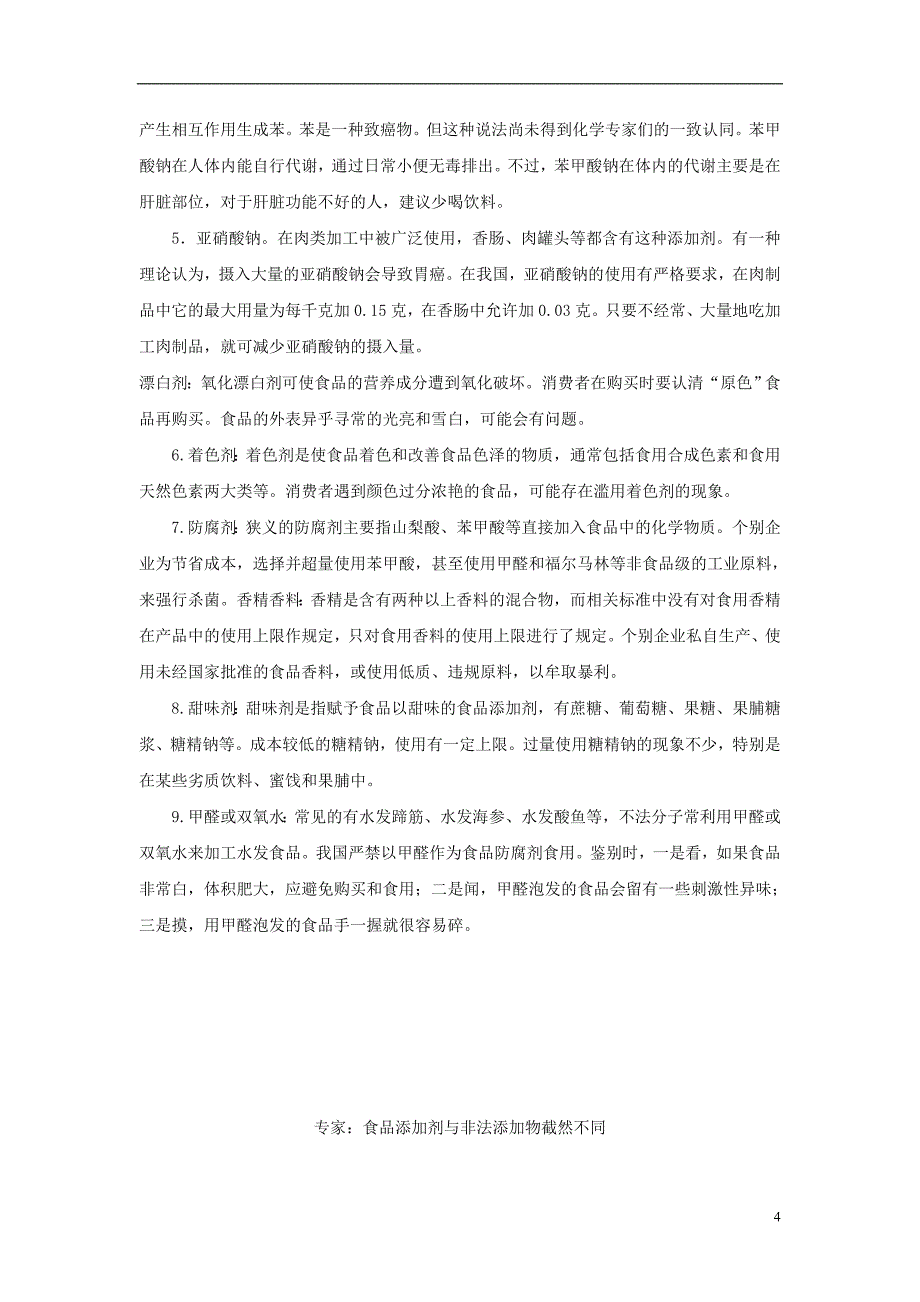 产生相互作用生成苯。苯是一种致癌物。但这种说法尚未得到化学专家们的一致认同。苯甲酸钠在人体内能自行代谢，通过日常小便无毒排出。不过，苯甲酸钠在体内的代谢主要是在肝脏部位，对于肝脏功能不好的人，建议少喝饮料。

5．亚硝酸钠。在肉类加工中被广泛使用，香肠、肉罐头等都含有这种添加剂。有一种理论认为，摄入大量的亚硝酸钠会导致胃癌。在我国，亚硝酸钠的使用有严格要求，在肉制品中它的最大用量为每千克加 0.15 克，在香肠中允许加 0.03 克。只要不经常、大量地吃加工肉制品，就可减少亚硝酸钠的摄入量。

漂白剂：氧化漂白剂可使食品的营养成分遭到氧化破坏。消费者在购买时要认清“原色”食品再购买。食品的外表异乎寻常的光亮和雪白，可能会有问题。

6.着色剂：着色剂是使食品着色和改善食品色泽的物质，通常包括食用合成色素和食用天然色素两大类等。消费者遇到颜色过分浓艳的食品，可能存在滥用着色剂的现象。

7.防腐剂：狭义的防腐剂主要指山梨酸、苯甲酸等直接加入食品中的化学物质。个别企业为节省成本，选择并超量使用苯甲酸，甚至使用甲醛和福尔马林等非食品级的工业原料，来强行杀菌。香精香料：香精是含有两种以上香料的混合物，而相关标准中没有对食用香精在产品中的使用上限作规定，只对食用香料的使用上限进行了规定。个别企业私自生产、使用未经国家批准的食品香料，或使用低质、违规原料，以牟取暴利。

8.甜味剂：甜味剂是指赋予食品以甜味的食品添加剂，有蔗糖、葡萄糖、果糖、果脯糖浆、糖精钠等。成本较低的糖精钠，使用有一定上限。过量使用糖精钠的现象不少，特别是在某些劣质饮料、蜜饯和果脯中。

9.甲醛或双氧水：常见的有水发蹄筋、水发海参、水发酸鱼等，不法分子常利用甲醛或双氧水来加工水发食品。我国严禁以甲醛作为食品防腐剂食用。鉴别时，一是看，如果食品非常白，体积肥大，应避免购买和食用；二是闻，甲醛泡发的食品会留有一些刺激性异味；三是摸，用甲醛泡发的食品手一握就很容易碎。

专家：食品添加剂与非法添加物截然不同

4